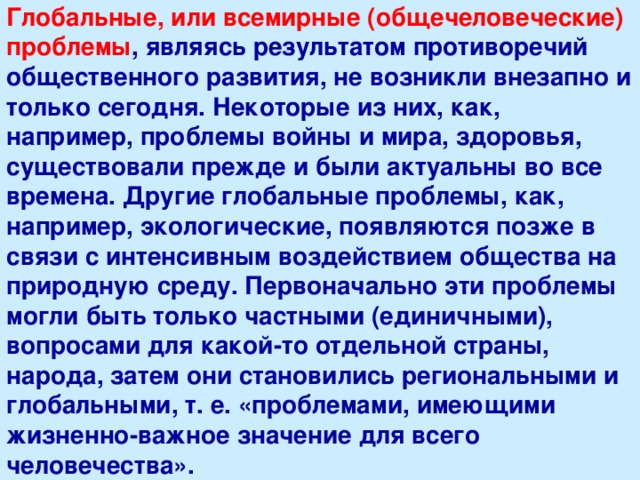 Глобальные, или всемирные (общечеловеческие) проблемы, являясь результатом противоречий общественного развития, не возникли внезапно и только сегодня. Некоторые из них, как, например, проблемы войны и мира, здоровья, существовали прежде и были актуальны во все времена. Другие глобальные проблемы, как, например, экологические, появляются позже в связи с интенсивным воздействием общества на природную среду. Первоначально эти проблемы могли быть только частными (единичными), вопросами для какой-то отдельной страны, народа, затем они становились региональными и глобальными, т. е. «проблемами, имеющими жизненно-важное значение для всего человечества».